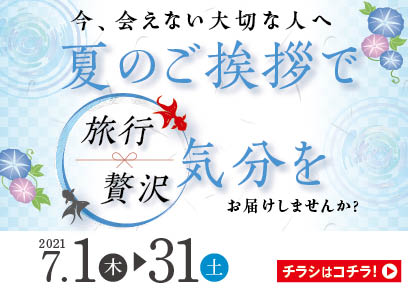 今、会えない大切な人へ
夏のご挨拶で

旅行
贅沢
気分を

お届けしませんか?

2021
7.1 木 ▶ 31 土

チラシはコチラ!